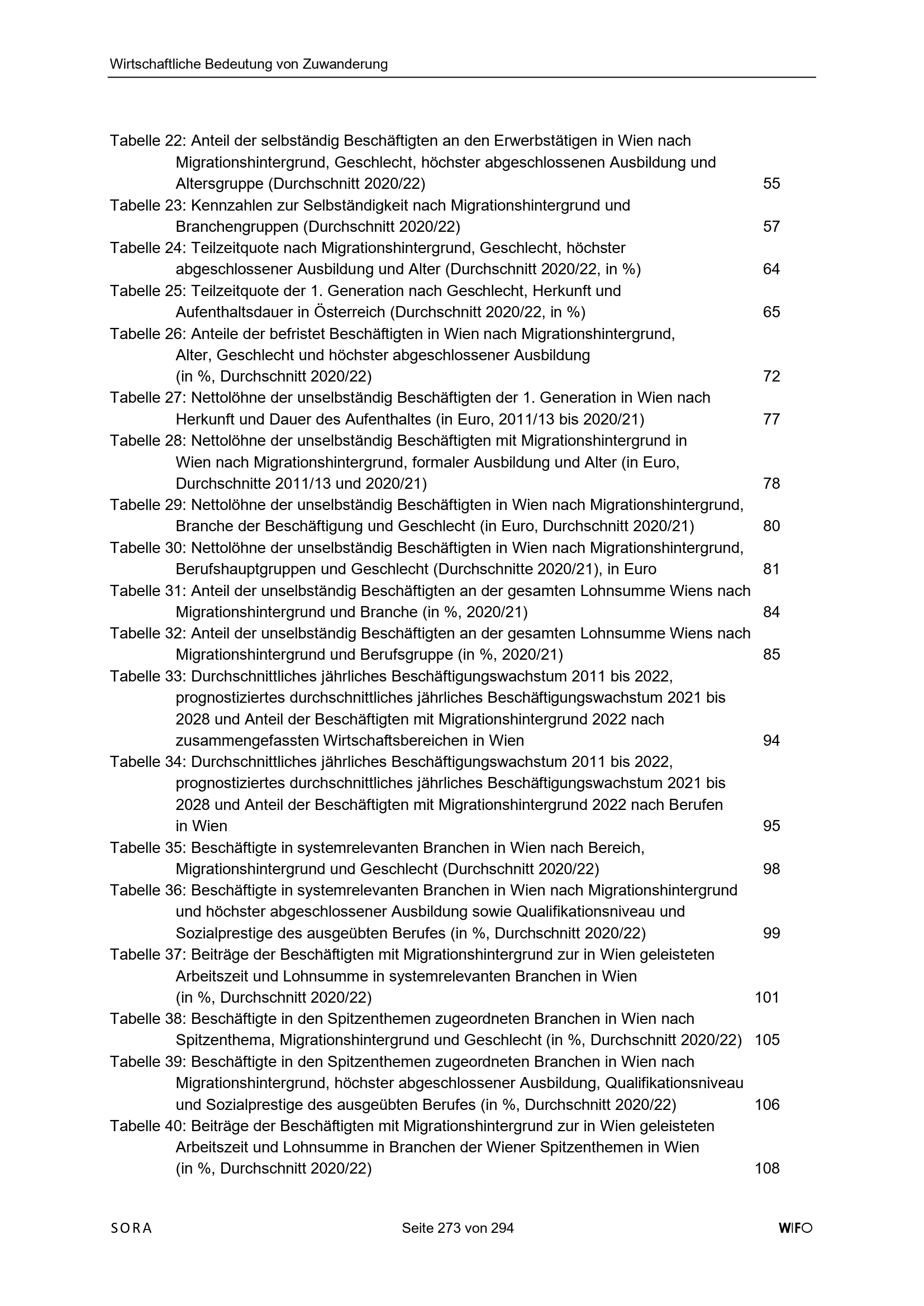 Wirtschaftliche Bedeutung von Zuwanderung

Tabelle 22: Anteil der selbständig Beschäftigten an den Erwerbstätigen in Wien nach Migrationshintergrund, Geschlecht, höchster abgeschlossenen Ausbildung und Altersgruppe (Durchschnitt 2020/22) 55
Tabelle 23: Kennzahlen zur Selbständigkeit nach Migrationshintergrund und Branchengruppen (Durchschnitt 2020/22) 57
Tabelle 24: Teilzeitquote nach Migrationshintergrund, Geschlecht, höchster abgeschlossener Ausbildung und Alter (Durchschnitt 2020/22, in %) 64
Tabelle 25: Teilzeitquote der 1. Generation nach Geschlecht, Herkunft und Aufenthaltsdauer in Österreich (Durchschnitt 2020/22, in %) 65
Tabelle 26: Anteile der befristet Beschäftigten in Wien nach Migrationshintergrund, Alter, Geschlecht und höchster abgeschlossener Ausbildung (in %, Durchschnitt 2020/22) 72
Tabelle 27: Nettolöhne der unselbständig Beschäftigten der 1. Generation in Wien nach Herkunft und Dauer des Aufenthaltes (in Euro, 2011/13 bis 2020/21) 77
Tabelle 28: Nettolöhne der unselbständig Beschäftigten mit Migrationshintergrund in Wien nach Migrationshintergrund, formaler Ausbildung und Alter (in Euro, Durchschnitte 2011/13 und 2020/21) 78
Tabelle 29: Nettolöhne der unselbständig Beschäftigten in Wien nach Migrationshintergrund, Branche der Beschäftigung und Geschlecht (in Euro, Durchschnitt 2020/21) 80
Tabelle 30: Nettolöhne der unselbständig Beschäftigten in Wien nach Migrationshintergrund, Berufshauptgruppen und Geschlecht (Durchschnitte 2020/21), in Euro 81
Tabelle 31: Anteil der unselbständig Beschäftigten an der gesamten Lohnsumme Wiens nach Migrationshintergrund und Branche (in %, 2020/21) 84
Tabelle 32: Anteil der unselbständig Beschäftigten an der gesamten Lohnsumme Wiens nach Migrationshintergrund und Berufsgruppe (in %, 2020/21) 85
Tabelle 33: Durchschnittliches jährliches Beschäftigungswachstum 2011 bis 2022, prognostiziertes durchschnittliches jährliches Beschäftigungswachstum 2021 bis 2028 und Anteil der Beschäftigten mit Migrationshintergrund 2022 nach zusammengefassten Wirtschaftsbereichen in Wien 94
Tabelle 34: Durchschnittliches jährliches Beschäftigungswachstum 2011 bis 2022, prognostiziertes durchschnittliches jährliches Beschäftigungswachstum 2021 bis 2028 und Anteil der Beschäftigten mit Migrationshintergrund 2022 nach Berufen in Wien 95
Tabelle 35: Beschäftigte in systemrelevanten Branchen in Wien nach Bereich, Migrationshintergrund und Geschlecht (Durchschnitt 2020/22) 98
Tabelle 36: Beschäftigte in systemrelevanten Branchen in Wien nach Migrationshintergrund und höchster abgeschlossener Ausbildung sowie Qualifikationsniveau und Sozialprestige des ausgeübten Berufes (in %, Durchschnitt 2020/22) 99
Tabelle 37: Beiträge der Beschäftigten mit Migrationshintergrund zur in Wien geleisteten Arbeitszeit und Lohnsumme in systemrelevanten Branchen in Wien (in %, Durchschnitt 2020/22) 101
Tabelle 38: Beschäftigte in den Spitzenthemen zugeordneten Branchen in Wien nach Spitzenthema, Migrationshintergrund und Geschlecht (in %, Durchschnitt 2020/22) 105
Tabelle 39: Beschäftigte in den Spitzenthemen zugeordneten Branchen in Wien nach Migrationshintergrund, höchster abgeschlossener Ausbildung, Qualifikationsniveau und Sozialprestige des ausgeübten Berufes (in %, Durchschnitt 2020/22) 106
Tabelle 40: Beiträge der Beschäftigten mit Migrationshintergrund zur in Wien geleisteten Arbeitszeit und Lohnsumme in Branchen der Wiener Spitzenthemen in Wien (in %, Durchschnitt 2020/22) 108

SORA Seite 273 von 294 WIFO